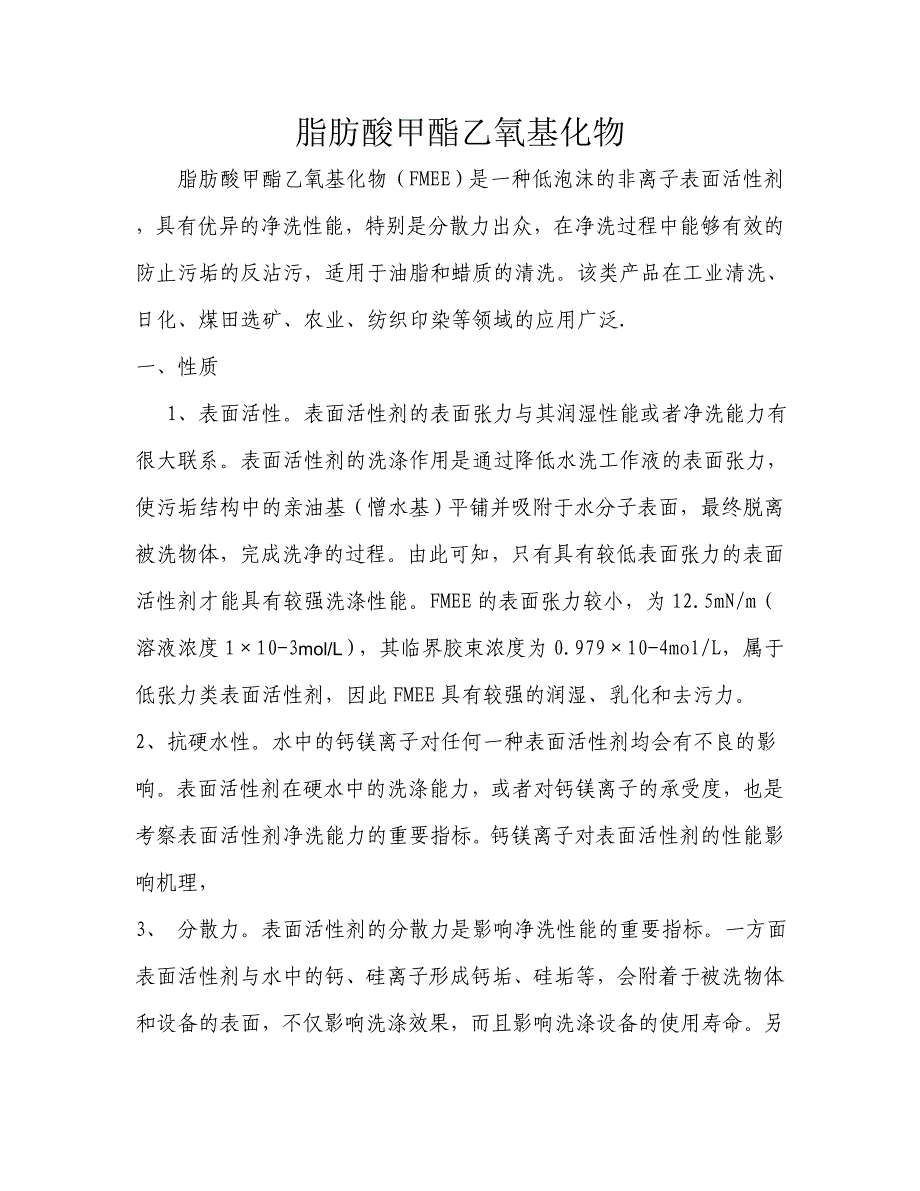 脂肪酸甲酯乙氧基化物

脂肪酸甲酯乙氧基化物（FMEE）是一种低泡沫的非离子表面活性剂，具有优异的净洗性能，特别是分散力出众，在净洗过程中能够有效的防止污垢的反沾污，适用于油脂和蜡质的清洗。该类产品在工业清洗、日化、煤田选矿、农业、纺织印染等领域的应用广泛.

一、性质

1、表面活性。表面活性剂的表面张力与其润湿性能或者净洗能力有很大联系。表面活性剂的洗涤作用是通过降低水洗工作液的表面张力，使污垢结构中的亲油基（憎水基）平铺并吸附于水分子表面，最终脱离被洗物体，完成洗净的过程。由此可知，只有具有较低表面张力的表面活性剂才能具有较强洗涤性能。FMEE的表面张力较小，为12.5mN/m（溶液浓度1×10-3mol/L），其临界胶束浓度为0.979×10-4mol/L，属于低张力类表面活性剂，因此FMEE具有较强的润湿、乳化和去污力。

2、抗硬水性。水中的钙镁离子对任何一种表面活性剂均会有不良的影响。表面活性剂在硬水中的洗涤能力，或者对钙镁离子的承受度，也是考察表面活性剂净洗能力的重要指标。钙镁离子对表面活性剂的性能影响机理，

3、 分散力。表面活性剂的分散力是影响净洗性能的重要指标。一方面表面活性剂与水中的钙、硅离子形成钙垢、硅垢等，会附着于被洗物体和设备的表面，不仅影响洗涤效果，而且影响洗涤设备的使用寿命。另